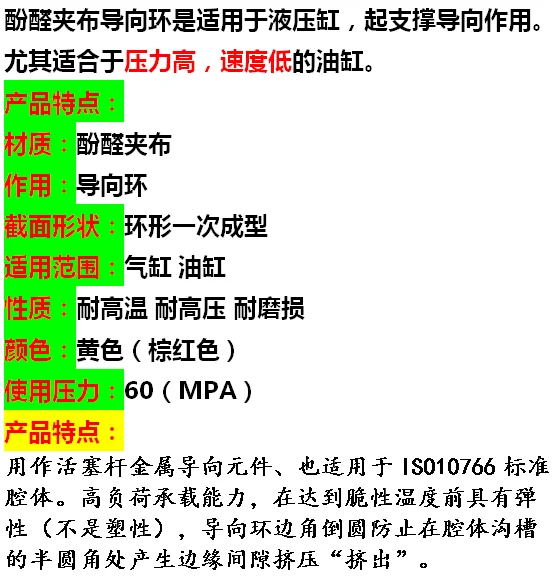 酚醛夹布导向环是适用于液压缸，起支撑导向作用。尤其适合于压力高，速度低的油缸。

产品特点：

材质：酚醛夹布

作用：导向环

截面形状：环形一次成型

适用范围：气缸 油缸

性质：耐高温 耐高压 耐磨损

颜色：黄色（棕红色）

使用压力：60（MPA）

产品特点：

用作活塞杆金属导向元件、也适用于 ISO10766 标准腔体。高负荷承载能力，在达到脆性温度前具有弹性（不是塑性），导向环边角倒圆防止在腔体沟槽的半圆角处产生边缘间隙挤压“挤出”。